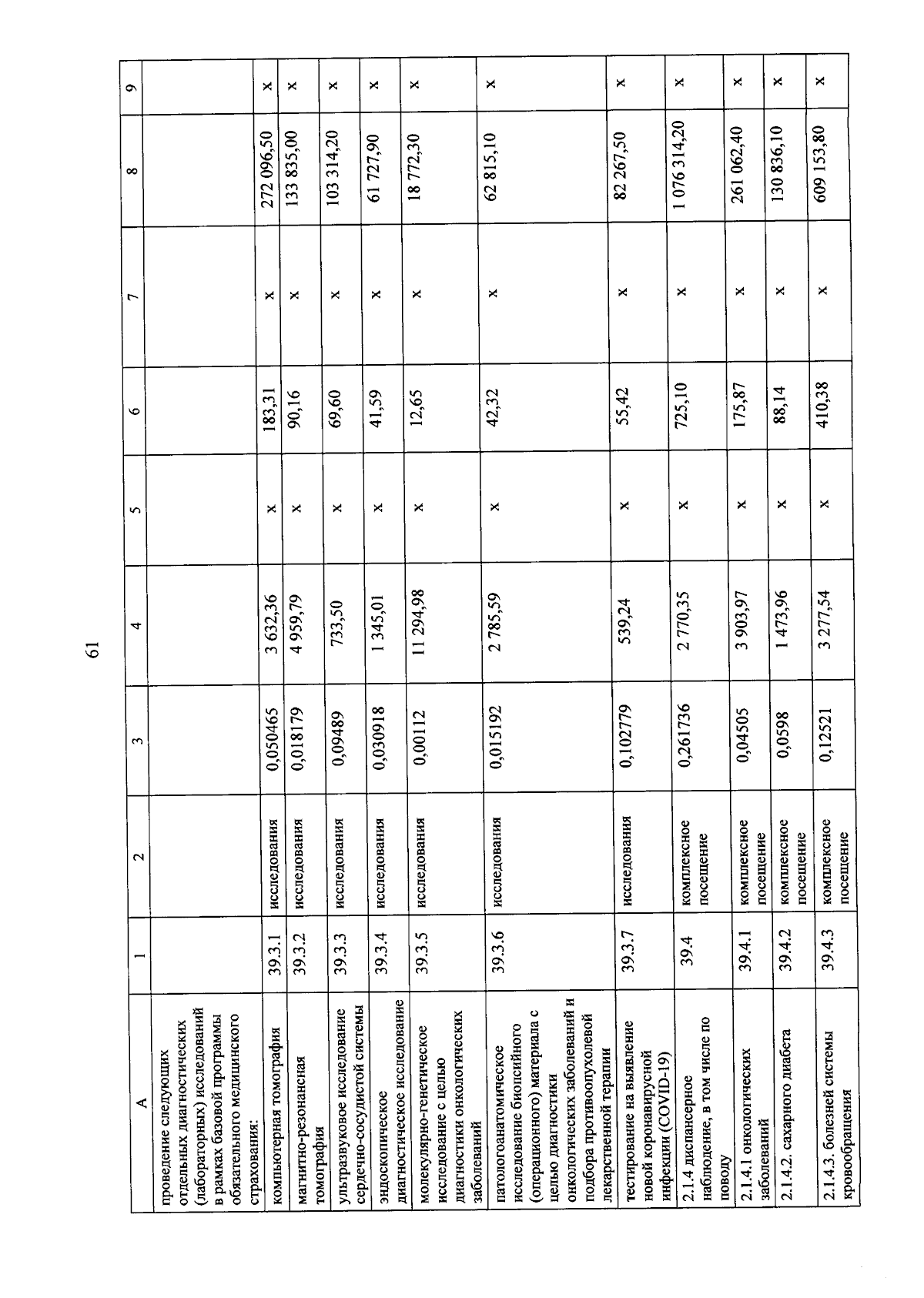 61

| А | 1 | 2 | 3 | 4 | 5 | 6 | 7 | 8 | 9 |
|---|---|---|---|---|---|---|---|---|---|
| проведение следующих отдельных диагностических (лабораторных) исследований в рамках базовой программы обязательного медицинского страхования: | | | | | | | | | |
| компьютерная томография | 39.3.1 | исследования | 0,050465 | 3 632,36 | х | 183,31 | х | 272 096,50 | х |
| магнитно-резонансная томография | 39.3.2 | исследования | 0,018179 | 4 959,79 | х | 90,16 | х | 133 835,00 | х |
| ультразвуковое исследование сердечно-сосудистой системы | 39.3.3 | исследования | 0,09489 | 733,50 | х | 69,60 | х | 103 314,20 | х |
| эндоскопическое диагностическое исследование | 39.3.4 | исследования | 0,030918 | 1 345,01 | х | 41,59 | х | 61 727,90 | х |
| молекулярно-генетическое исследование с целью диагностики онкологических заболеваний | 39.3.5 | исследования | 0,00112 | 11 294,98 | х | 12,65 | х | 18 772,30 | х |
| патологоанатомическое исследование биопсийного (операционного) материала с целью диагностики онкологических заболеваний и подбора противоопухолевой лекарственной терапии | 39.3.6 | исследования | 0,015192 | 2 785,59 | х | 42,32 | х | 62 815,10 | х |
| тестирование на выявление новой коронавирусной инфекции (COVID-19) | 39.3.7 | исследования | 0,102779 | 539,24 | х | 55,42 | х | 82 267,50 | х |
| 2.1.4 диспансерное наблюдение, в том числе по поводу | 39.4 | комплексное посещение | 0,261736 | 2 770,35 | х | 725,10 | х | 1 076 314,20 | х |
| 2.1.4.1 онкологических заболеваний | 39.4.1 | комплексное посещение | 0,04505 | 3 903,97 | х | 175,87 | х | 261 062,40 | х |
| 2.1.4.2. сахарного диабета | 39.4.2 | комплексное посещение | 0,0598 | 1 473,96 | х | 88,14 | х | 130 836,10 | х |
| 2.1.4.3. болезней системы кровообращения | 39.4.3 | комплексное посещение | 0,12521 | 3 277,54 | х | 410,38 | х | 609 153,80 | х |